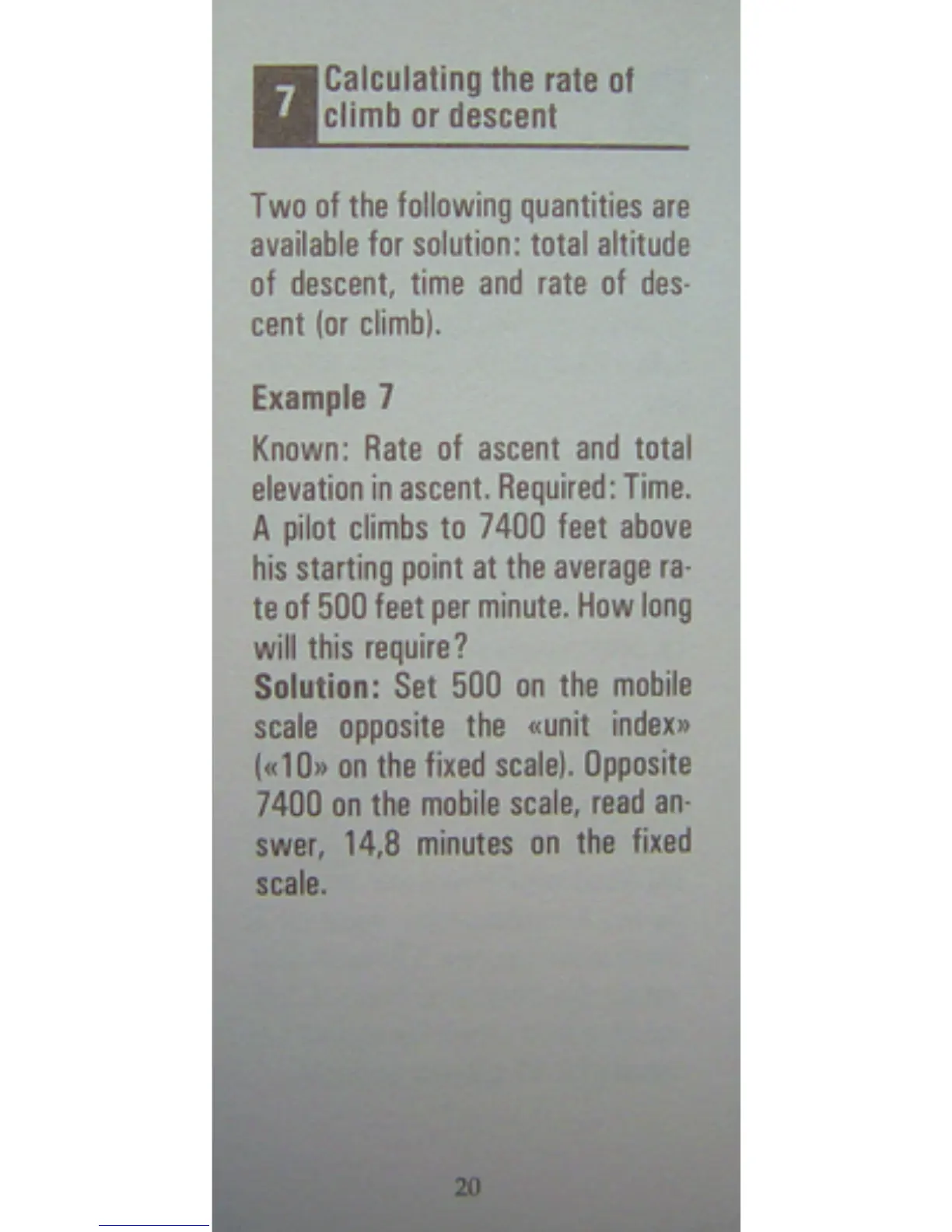 7 Calculating the rate of climb or descent

Two of the following quantities are available for solution: total altitude of descent, time and rate of descent (or climb).

Example 7

Known: Rate of ascent and total elevation in ascent. Required: Time. A pilot climbs to 7400 feet above his starting point at the average rate of 500 feet per minute. How long will this require?
Solution: Set 500 on the mobile scale opposite the «unit index» («10» on the fixed scale). Opposite 7400 on the mobile scale, read answer, 14,8 minutes on the fixed scale.

20